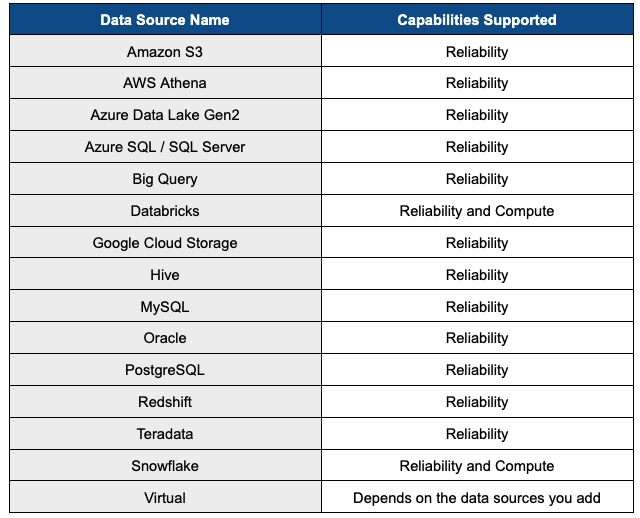 | Data Source Name | Capabilities Supported |
|---|---|
| Amazon S3 | Reliability |
| AWS Athena | Reliability |
| Azure Data Lake Gen2 | Reliability |
| Azure SQL / SQL Server | Reliability |
| Big Query | Reliability |
| Databricks | Reliability and Compute |
| Google Cloud Storage | Reliability |
| Hive | Reliability |
| MySQL | Reliability |
| Oracle | Reliability |
| PostgreSQL | Reliability |
| Redshift | Reliability |
| Teradata | Reliability |
| Snowflake | Reliability and Compute |
| Virtual | Depends on the data sources you add |